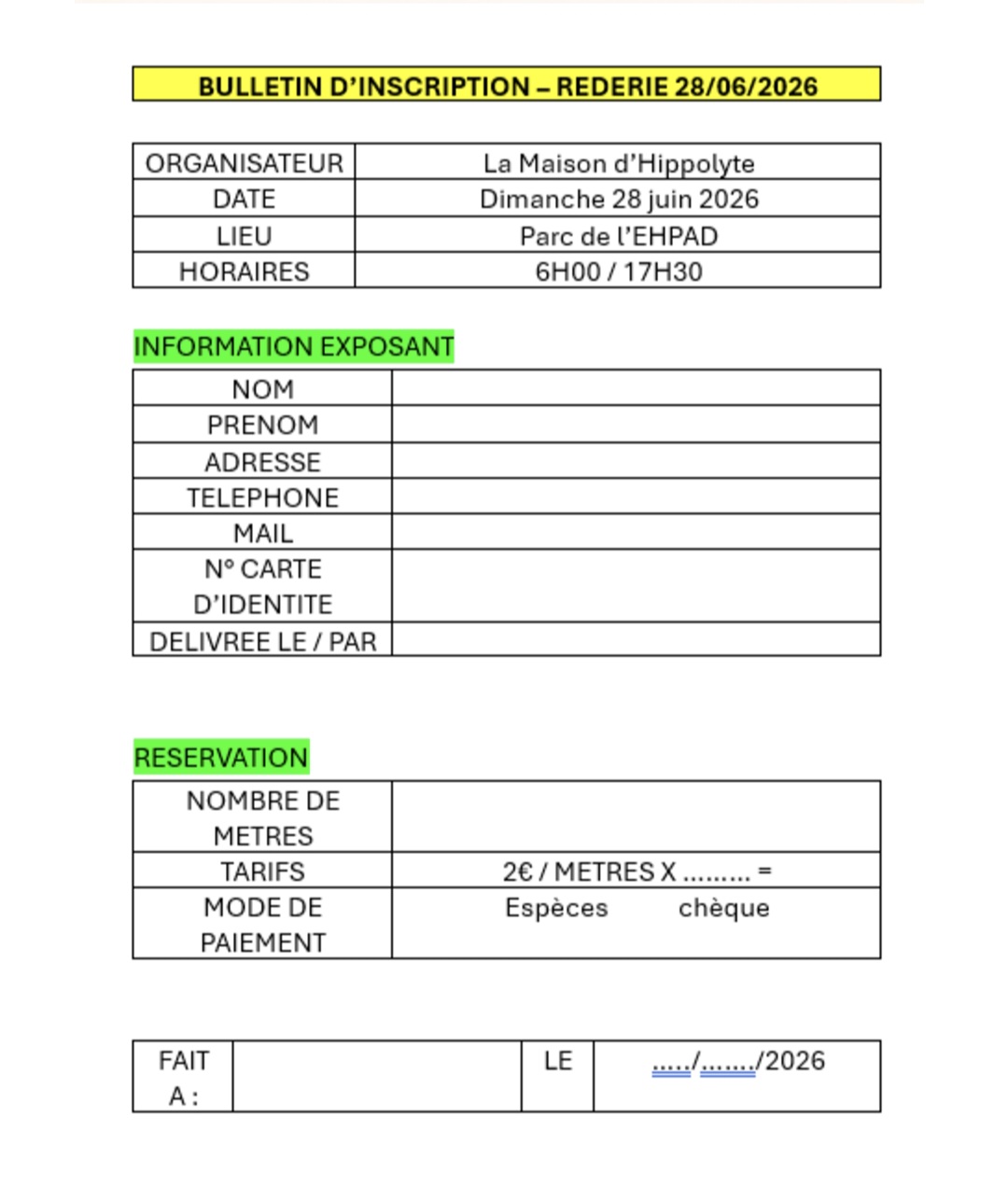 BULLETIN D'INSCRIPTION – REDERIE 28/06/2026

| ORGANISATEUR | La Maison d'Hippolyte |
|---|---|
| DATE | Dimanche 28 juin 2026 |
| LIEU | Parc de l'EHPAD |
| HORAIRES | 6H00 / 17H30 |

INFORMATION EXPOSANT

| NOM | |
|---|---|
| PRENOM | |
| ADRESSE | |
| TELEPHONE | |
| MAIL | |
| N° CARTE D'IDENTITE | |
| DELIVREE LE / PAR | |

RESERVATION

| NOMBRE DE METRES | |
|---|---|
| TARIFS | 2€ / METRES X ......... = |
| MODE DE PAIEMENT | Espèces chèque |

| FAIT A : | | LE | ...../......./2026 |
|---|---|---|---|